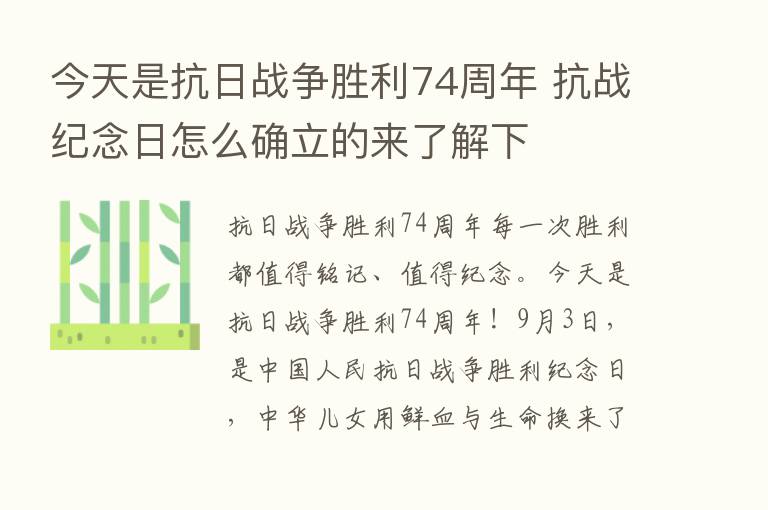 今天是抗日战争胜利74周年 抗战纪念日怎么确立的来了解下

抗日战争胜利74周年每一次胜利都值得铭记、值得纪念。今天是抗日战争胜利74周年！9月3日，是中国人民抗日战争胜利纪念日，中华儿女用鲜血与生命换来了